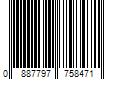 0 887797 758471